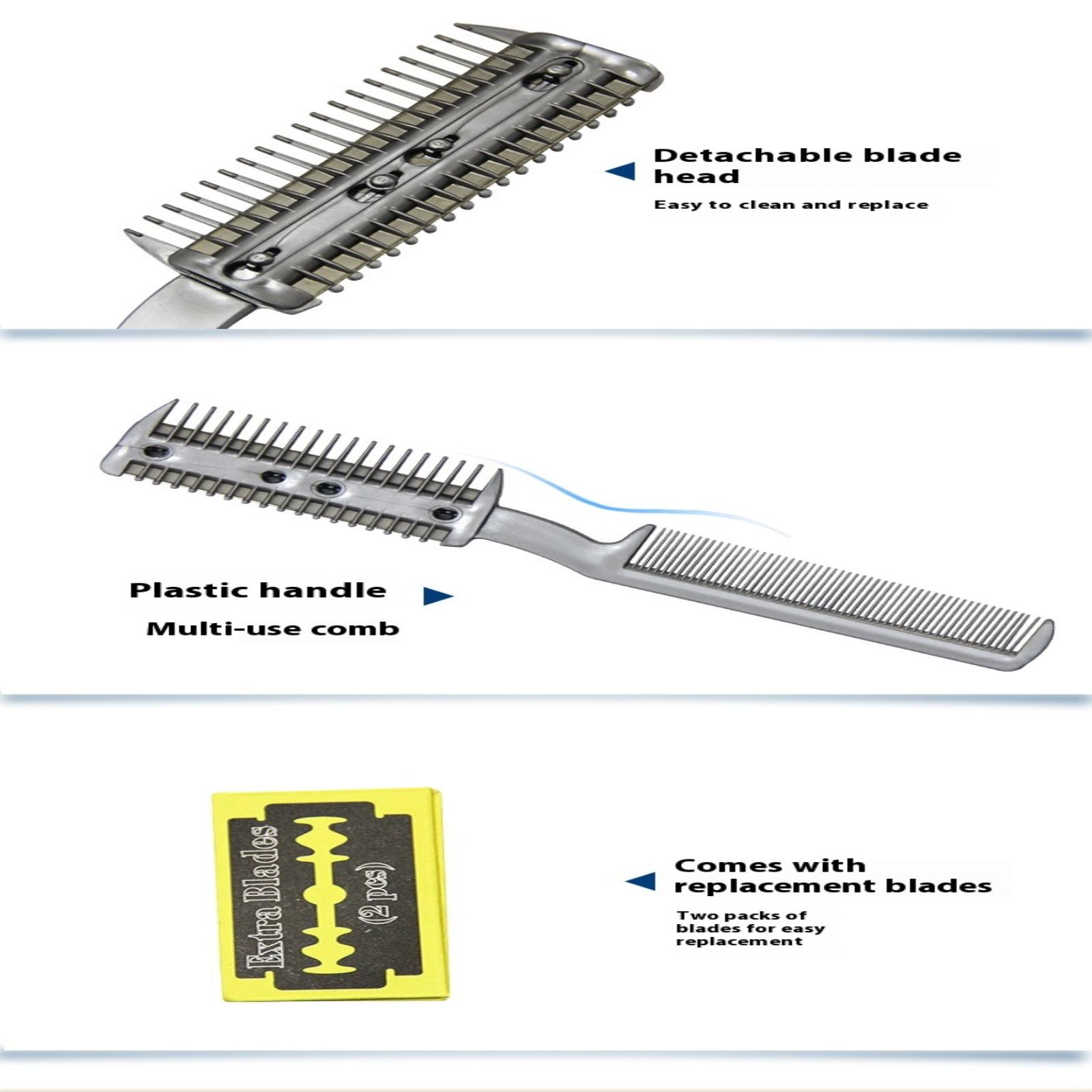 Detachable blade head

Easy to clean and replace

Plastic handle

Multi-use comb

Extra Blades
(2 pcs)

Comes with replacement blades

Two packs of blades for easy replacement